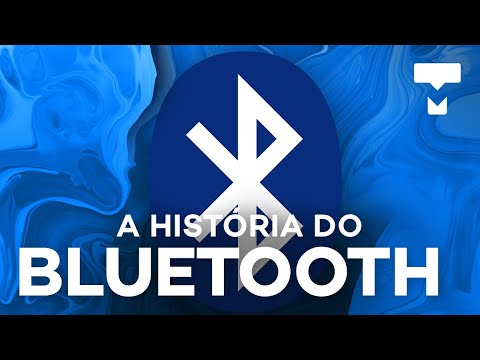 A HISTÓRIA DO
BLUETOOTH